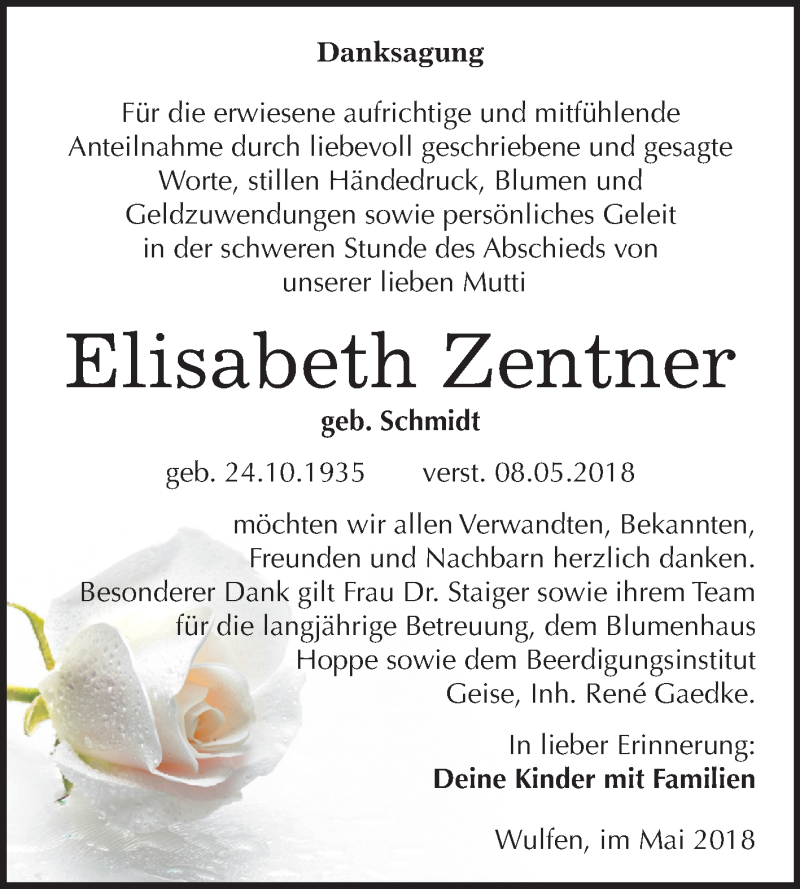 Danksagung

Für die erwiesene aufrichtige und mitfühlende Anteilnahme durch liebevoll geschriebene und gesagte Worte, stillen Händedruck, Blumen und Geldzuwendungen sowie persönliches Geleit in der schweren Stunde des Abschieds von unserer lieben Mutti

Elisabeth Zentner

geb. Schmidt

geb. 24.10.1935 verst. 08.05.2018

möchten wir allen Verwandten, Bekannten, Freunden und Nachbarn herzlich danken. Besonderer Dank gilt Frau Dr. Staiger sowie ihrem Team für die langjährige Betreuung, dem Blumenhaus Hoppe sowie dem Beerdigungsinstitut Geise, Inh. René Gaedke.

In lieber Erinnerung:
Deine Kinder mit Familien

Wulfen, im Mai 2018